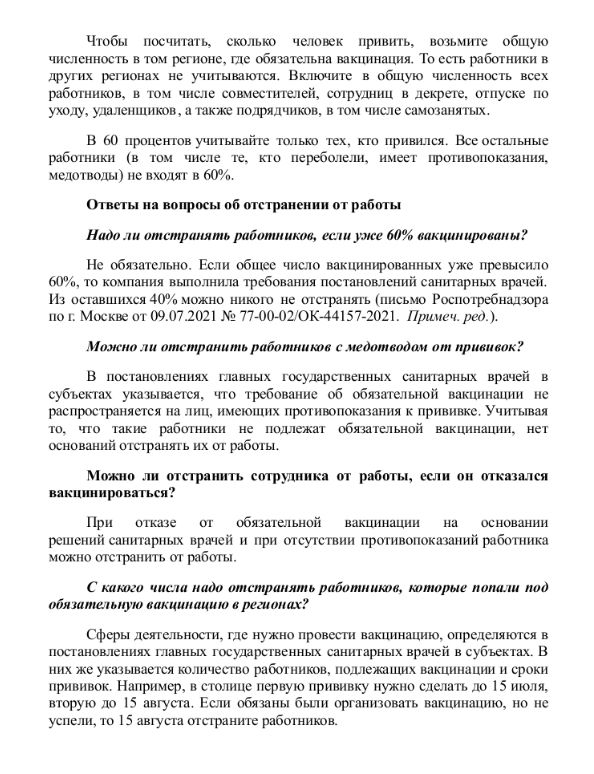 Чтобы посчитать, сколько человек привить, возьмите общую численность в том регионе, где обязательна вакцинация. То есть работники в других регионах не учитываются. Включите в общую численность всех работников, в том числе совместителей, сотрудниц в декрете, отпуске по уходу, удаленщиков, а также подрядчиков, в том числе самозанятых.

В 60 процентов учитывайте только тех, кто привился. Все остальные работники (в том числе те, кто переболели, имеет противопоказания, медотводы) не входят в 60%.

Ответы на вопросы об отстранении от работы

Надо ли отстранять работников, если уже 60% вакцинированы?

Не обязательно. Если общее число вакцинированных уже превысило 60%, то компания выполнила требования постановлений санитарных врачей. Из оставшихся 40% можно никого не отстранять (письмо Роспотребнадзора по г. Москве от 09.07.2021 № 77-00-02/ОК-44157-2021. Примеч. ред.).

Можно ли отстранить работников с медотводом от прививок?

В постановлениях главных государственных санитарных врачей в субъектах указывается, что требование об обязательной вакцинации не распространяется на лиц, имеющих противопоказания к прививке. Учитывая то, что такие работники не подлежат обязательной вакцинации, нет оснований отстранять их от работы.

Можно ли отстранить сотрудника от работы, если он отказался вакцинироваться?

При отказе от обязательной вакцинации на основании решений санитарных врачей и при отсутствии противопоказаний работника можно отстранить от работы.

С какого числа надо отстранять работников, которые попали под обязательную вакцинацию в регионах?

Сферы деятельности, где нужно провести вакцинацию, определяются в постановлениях главных государственных санитарных врачей в субъектах. В них же указывается количество работников, подлежащих вакцинации и сроки прививок. Например, в столице первую прививку нужно сделать до 15 июля, вторую до 15 августа. Если обязаны были организовать вакцинацию, но не успели, то 15 августа отстраните работников.